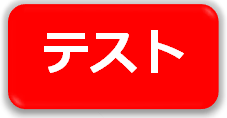 テスト